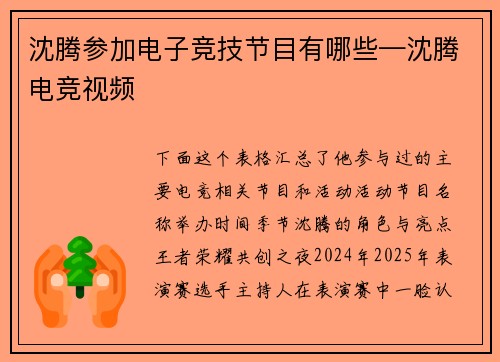 沈腾参加电子竞技节目有哪些—沈腾电竞视频

下面这个表格汇总了他参与过的主要电竞相关节目和活动活动节目名称举办时间季节沈腾的角色与亮点王者荣耀共创之夜2024年2025年表演赛选手主持人在表演赛中一脸认